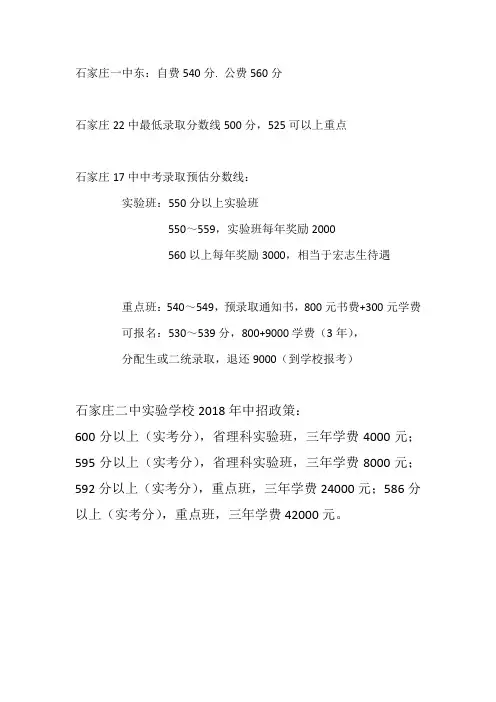 石家庄一中东：自费 540 分. 公费 560 分

石家庄 22 中最低录取分数线 500 分，525 可以上重点

石家庄 17 中中考录取预估分数线：

实验班：550 分以上实验班

550～559，实验班每年奖励 2000

560 以上每年奖励 3000，相当于宏志生待遇

重点班：540～549，预录取通知书，800 元书费+300 元学费

可报名：530～539 分，800+9000 学费（3 年），

分配生或二统录取，退还 9000（到学校报考）

石家庄二中实验学校 2018 年中招政策：

600 分以上（实考分），省理科实验班，三年学费 4000 元；595 分以上（实考分），省理科实验班，三年学费 8000 元；592 分以上（实考分），重点班，三年学费 24000 元；586 分以上（实考分），重点班，三年学费 42000 元。